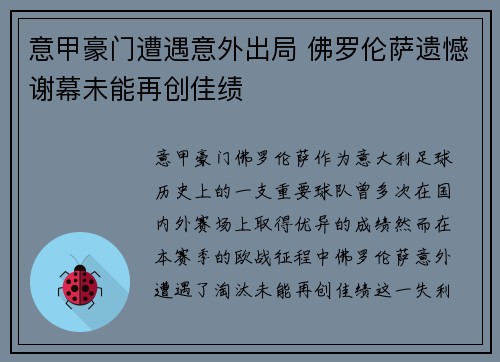 意甲豪门遭遇意外出局 佛罗伦萨遗憾谢幕未能再创佳绩

意甲豪门佛罗伦萨作为意大利足球历史上的一支重要球队曾多次在国内外赛场上取得优异的成绩然而在本赛季的欧战征程中佛罗伦萨意外遭遇了淘汰未能再创佳绩这一失利